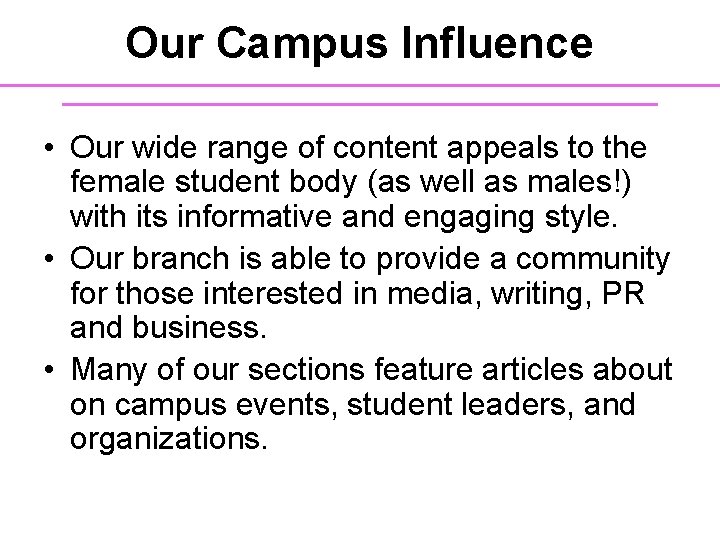 Our Campus Influence

• Our wide range of content appeals to the female student body (as well as males!) with its informative and engaging style.
• Our branch is able to provide a community for those interested in media, writing, PR and business.
• Many of our sections feature articles about on campus events, student leaders, and organizations.